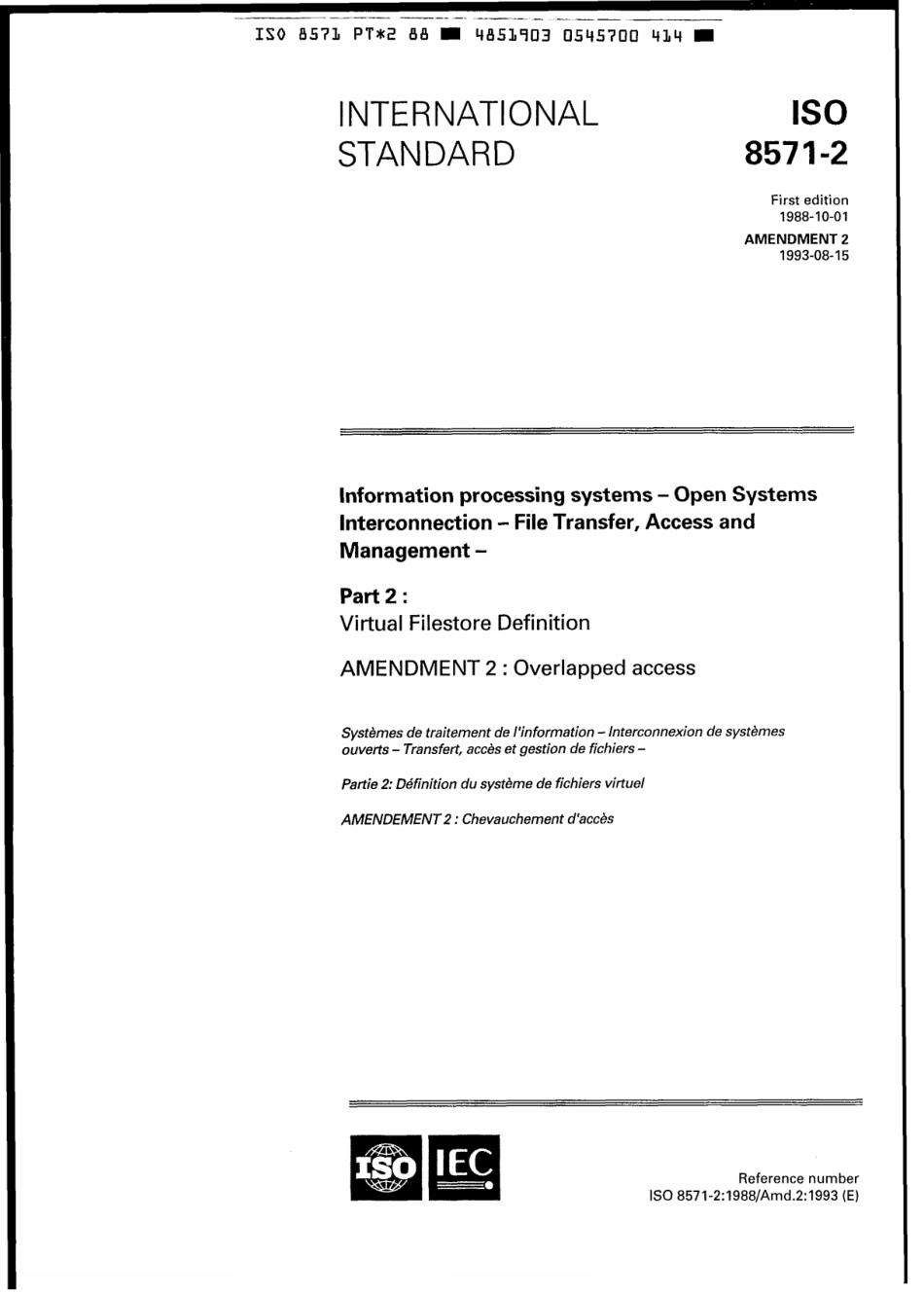 ISO 8571 PT*2 88 ■ 4851903 0545700 414 ■

INTERNATIONAL STANDARD

ISO 8571-2

First edition 1988-10-01

AMENDMENT 2 1993-08-15

Information processing systems – Open Systems Interconnection – File Transfer, Access and Management –

Part 2 : Virtual Filestore Definition

AMENDMENT 2 : Overlapped access

Systèmes de traitement de l'information – Interconnexion de systèmes ouverts – Transfert, accès et gestion de fichiers –

Partie 2: Définition du système de fichiers virtuel

AMENDEMENT 2 : Chevauchement d'accès

ISO IEC

Reference number
ISO 8571-2:1988/Amd.2:1993 (E)